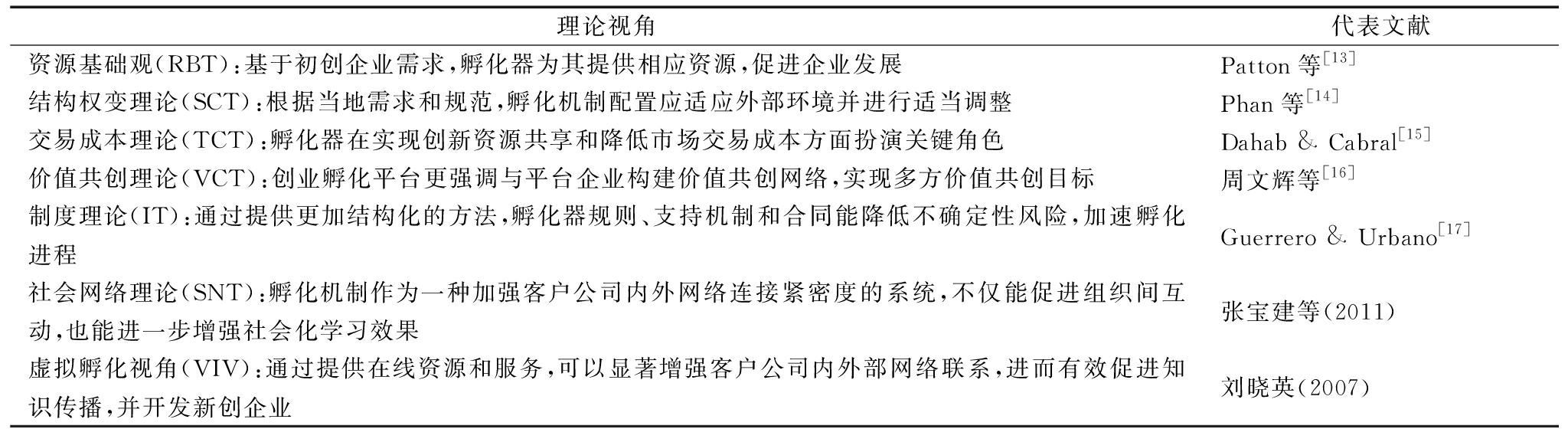 | 理论视角 | 代表文献 |
|---|---|
| 资源基础观(RBT):基于初创企业需求,孵化器为其提供相应资源,促进企业发展 | Patton 等$^{[13]}$ |
| 结构权变理论(SCT):根据当地需求和规范,孵化机制配置应适应外部环境并进行适当调整 | Phan 等$^{[14]}$ |
| 交易成本理论(TCT):孵化器在实现创新资源共享和降低市场交易成本方面扮演关键角色 | Dahab & Cabral$^{[15]}$ |
| 价值共创理论(VCT):创业孵化平台更强调与平台企业构建价值共创网络,实现多方价值共创目标 | 周文辉等$^{[16]}$ |
| 制度理论(IT):通过提供更加结构化的方法,孵化器规则、支持机制和合同能降低不确定性风险,加速孵化进程 | Guerrero & Urbano$^{[17]}$ |
| 社会网络理论(SNT):孵化机制作为一种加强客户公司内外网络连接紧密度的系统,不仅能促进组织间互动,也能进一步增强社会化学习效果 | 张宝建等(2011) |
| 虚拟孵化视角(VIV):通过提供在线资源和服务,可以显著增强客户公司内外部网络联系,进而有效促进知识传播,并开发新创企业 | 刘晓英(2007) |